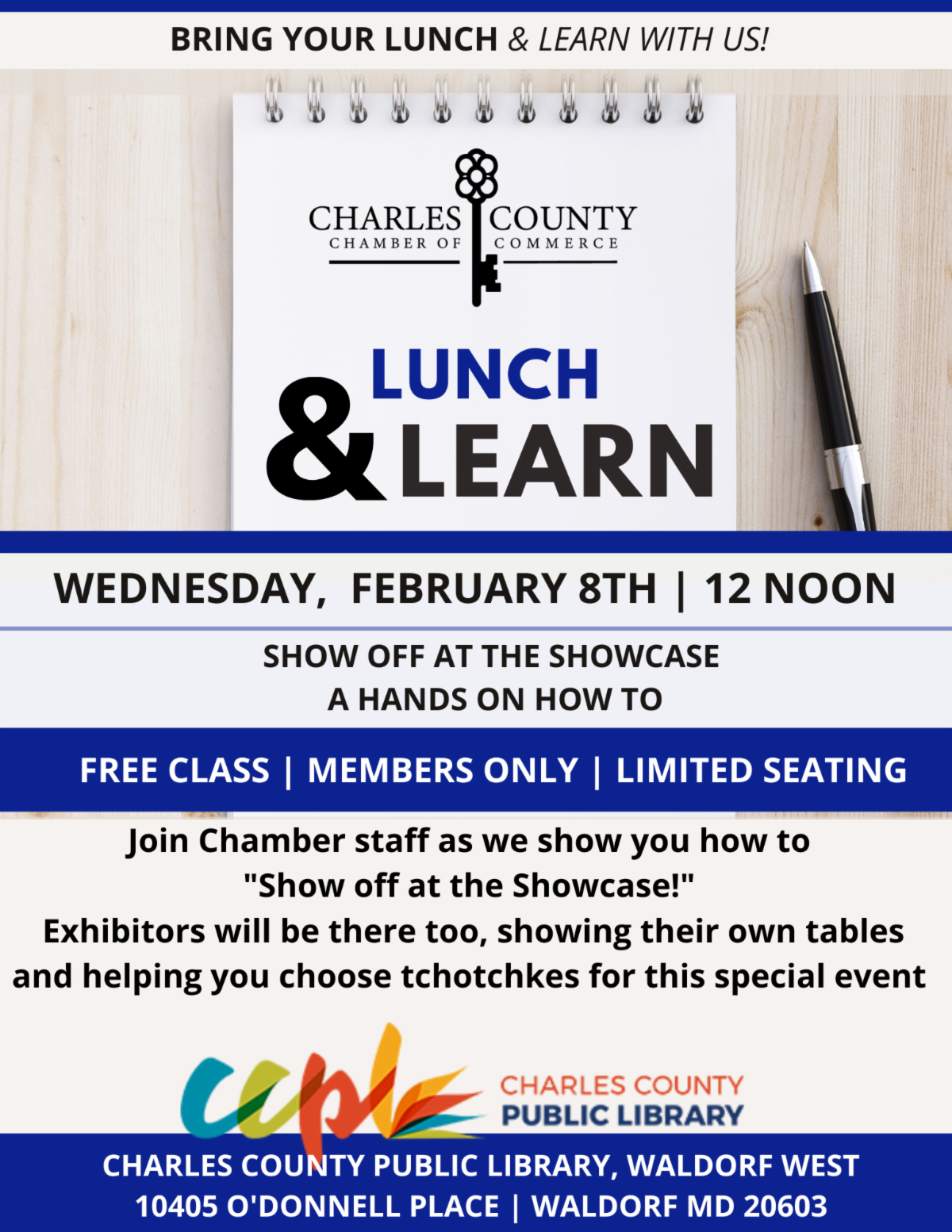 BRING YOUR LUNCH & LEARN WITH US!

CHARLES COUNTY
CHAMBER OF COMMERCE

LUNCH
& LEARN

WEDNESDAY, FEBRUARY 8TH | 12 NOON

SHOW OFF AT THE SHOWCASE
A HANDS ON HOW TO

FREE CLASS | MEMBERS ONLY | LIMITED SEATING

Join Chamber staff as we show you how to "Show off at the Showcase!" Exhibitors will be there too, showing their own tables and helping you choose tchotchkes for this special event

ccpl CHARLES COUNTY PUBLIC LIBRARY

CHARLES COUNTY PUBLIC LIBRARY, WALDORF WEST
10405 O'DONNELL PLACE | WALDORF MD 20603